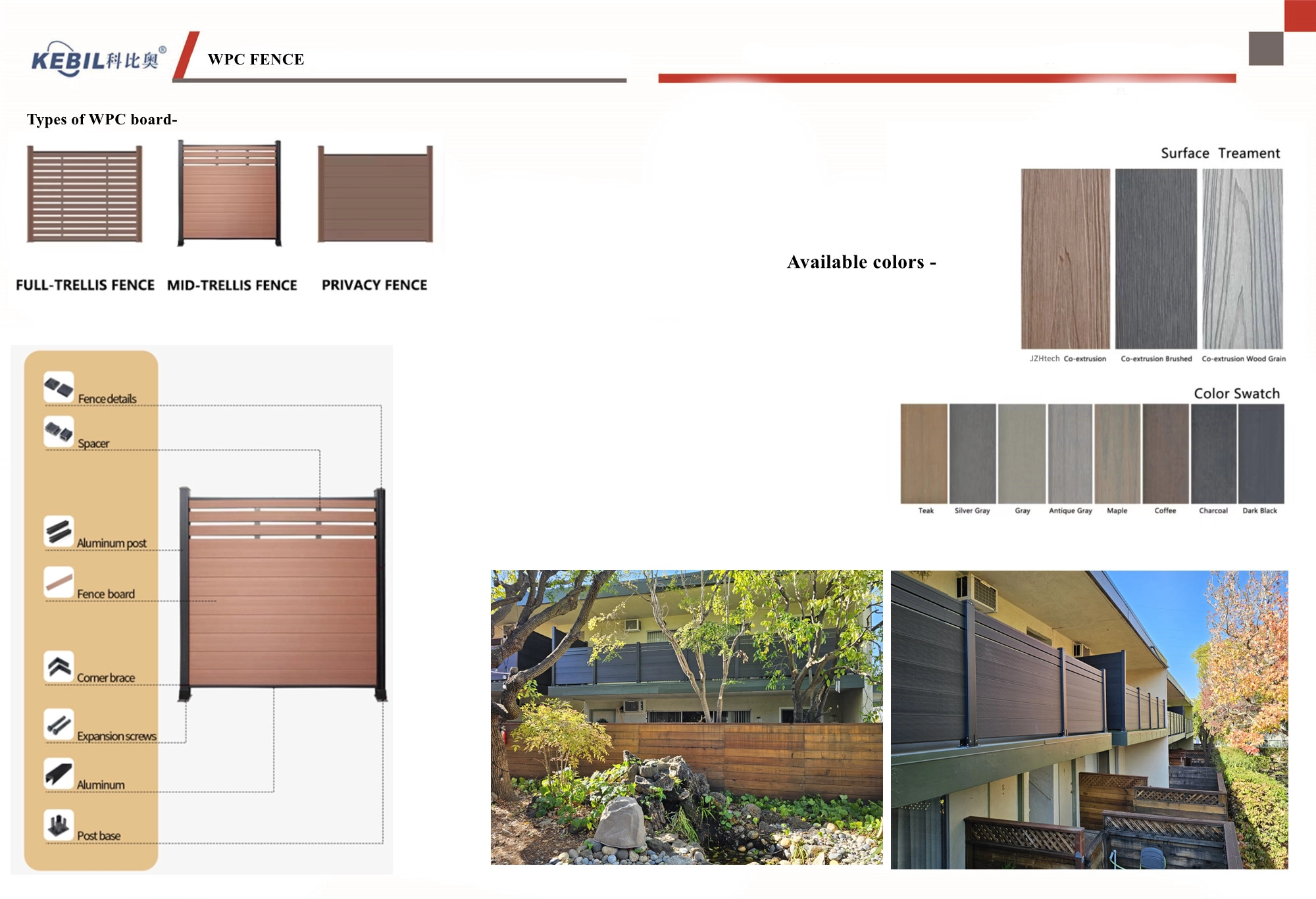 KEBIL科比奥®

WPC FENCE

Types of WPC board-

FULL-TRELLIS FENCE

MID-TRELLIS FENCE

PRIVACY FENCE

Fence details

Spacer

Aluminum post

Fence board

Corner brace

Expansion screws

Aluminum

Post base

Available colors -

Surface Treament

JZHtech Co-extrusion

Co-extrusion Brushed

Co-extrusion Wood Grain

Color Swatch

Teak

Silver Gray

Gray

Antique Gray

Maple

Coffee

Charcoal

Dark Black